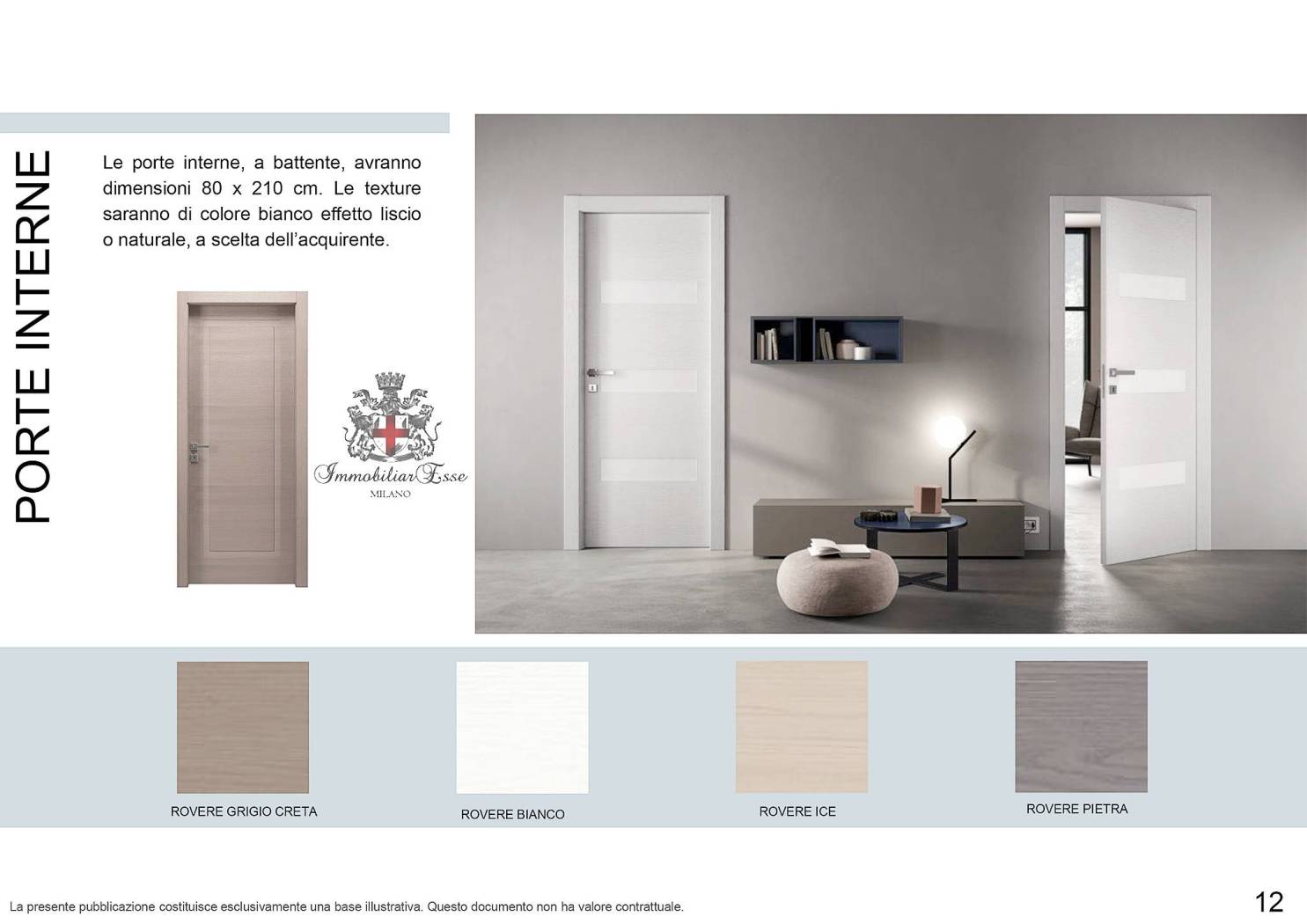 PORTE INTERNE

Le porte interne, a battente, avranno dimensioni 80 x 210 cm. Le texture saranno di colore bianco effetto liscio o naturale, a scelta dell'acquirente.

ImmobiliarEsse
MILANO

ROVERE GRIGIO CRETA

ROVERE BIANCO

ROVERE ICE

ROVERE PIETRA

La presente pubblicazione costituisce esclusivamente una base illustrativa. Questo documento non ha valore contrattuale.

12